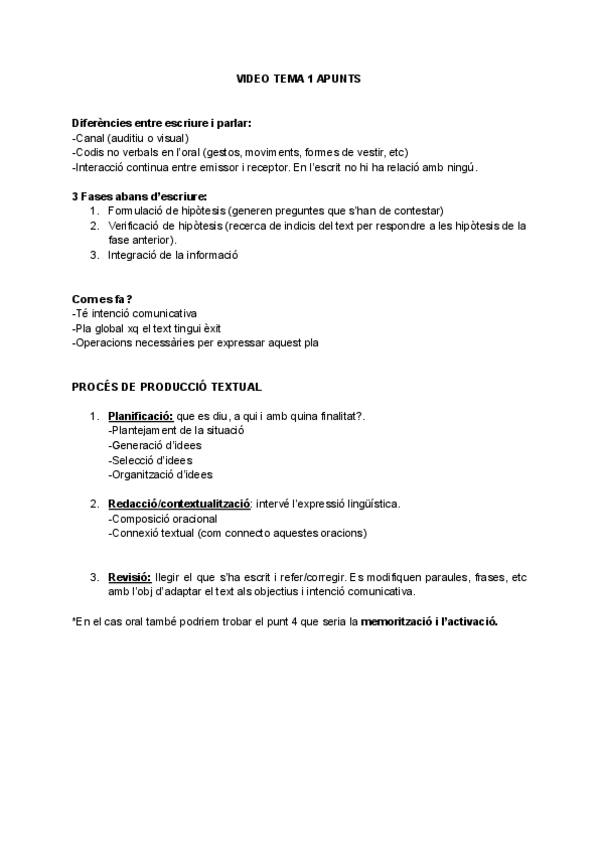 VIDEO TEMA 1 APUNTS

Diferències entre escriure i parlar:
-Canal (auditiu o visual)
-Codis no verbals en l'oral (gestos, moviments, formes de vestir, etc)
-Interacció continua entre emissor i receptor. En l'escrit no hi ha relació amb ningú.

3 Fases abans d'escriure:
1. Formulació de hipòtesis (generen preguntes que s'han de contestar)
2. Verificació de hipòtesis (recerca de indicis del text per respondre a les hipòtesis de la fase anterior).
3. Integració de la informació

Com es fa?
-Té intenció comunicativa
-Pla global xq el text tingui èxit
-Operacions necessàries per expressar aquest pla

PROCÉS DE PRODUCCIÓ TEXTUAL

1. Planificació: que es diu, a qui i amb quina finalitat?.
-Plantejament de la situació
-Generació d'idees
-Selecció d'idees
-Organització d'idees

2. Redacció/contextualització: intervé l'expressió lingüística.
-Composició oracional
-Connexió textual (com connecto aquestes oracions)

3. Revisió: llegir el que s'ha escrit i refer/corregir. Es modifiquen paraules, frases, etc amb l'obj d'adaptar el text als objectius i intenció comunicativa.

*En el cas oral també podriem trobar el punt 4 que seria la memorització i l'activació.